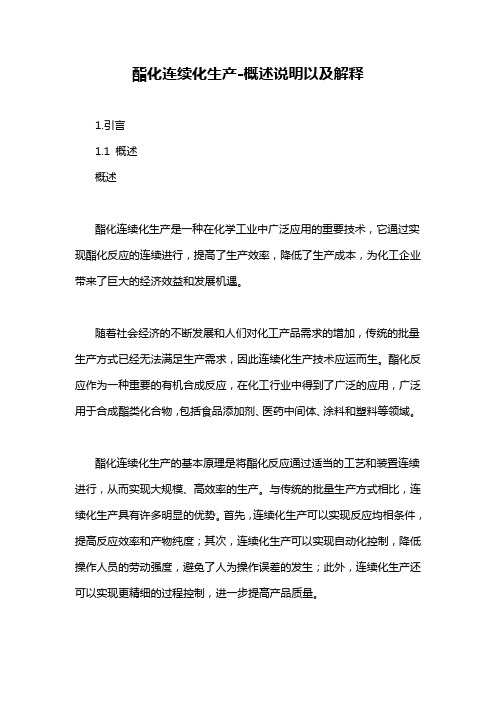 酯化连续化生产-概述说明以及解释

1.引言

1.1 概述

概述

酯化连续化生产是一种在化学工业中广泛应用的重要技术，它通过实现酯化反应的连续进行，提高了生产效率，降低了生产成本，为化工企业带来了巨大的经济效益和发展机遇。

随着社会经济的不断发展和人们对化工产品需求的增加，传统的批量生产方式已经无法满足生产需求，因此连续化生产技术应运而生。酯化反应作为一种重要的有机合成反应，在化工行业中得到了广泛的应用，广泛用于合成酯类化合物，包括食品添加剂、医药中间体、涂料和塑料等领域。

酯化连续化生产的基本原理是将酯化反应通过适当的工艺和装置连续进行，从而实现大规模、高效率的生产。与传统的批量生产方式相比，连续化生产具有许多明显的优势。首先，连续化生产可以实现反应均相条件，提高反应效率和产物纯度；其次，连续化生产可以实现自动化控制，降低操作人员的劳动强度，避免了人为操作误差的发生；此外，连续化生产还可以实现更精细的过程控制，进一步提高产品质量。